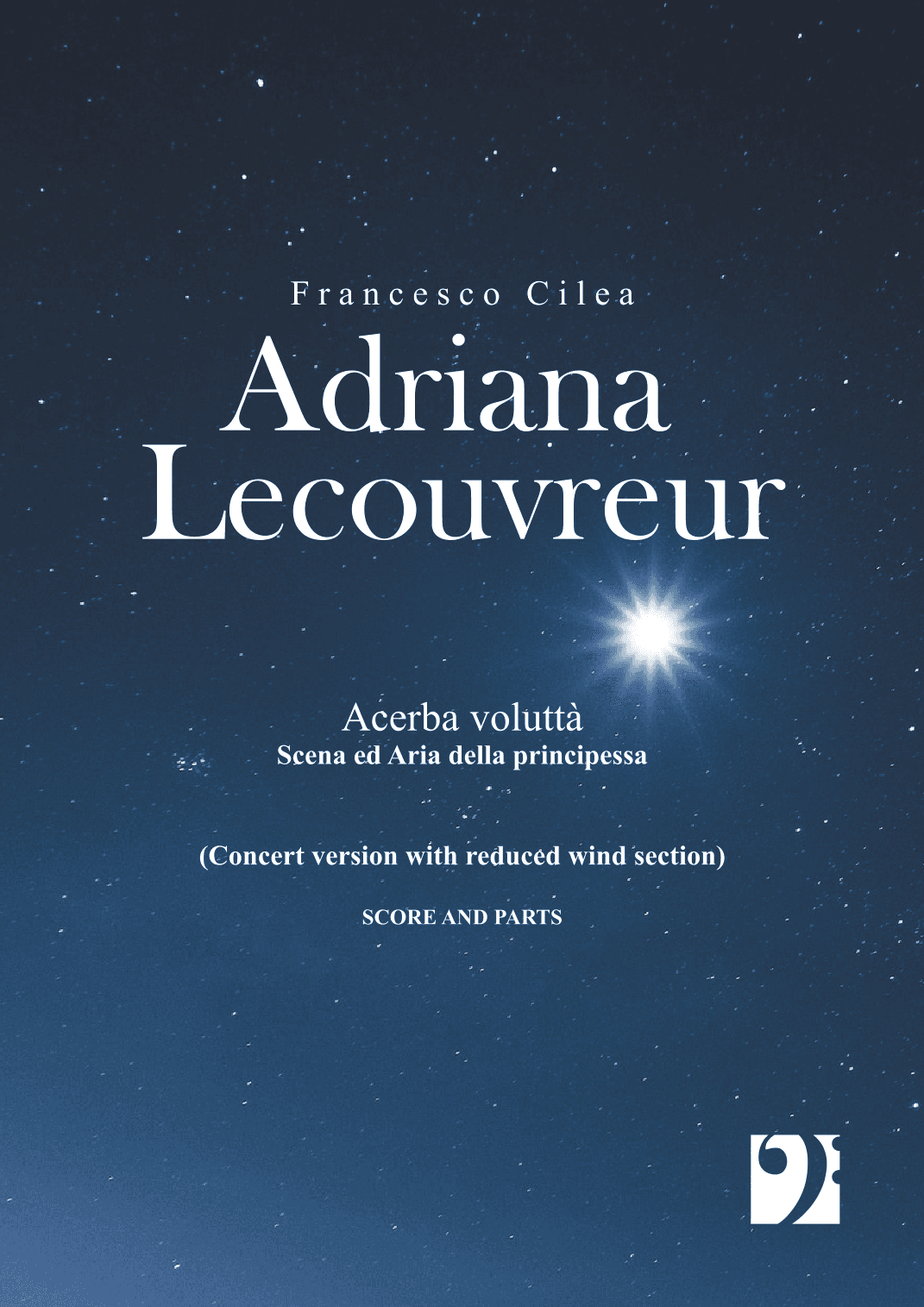 Francesco Cilea

Adriana Lecouvreur

Acerba voluttà
Scena ed Aria della principessa

(Concert version with reduced wind section)

SCORE AND PARTS